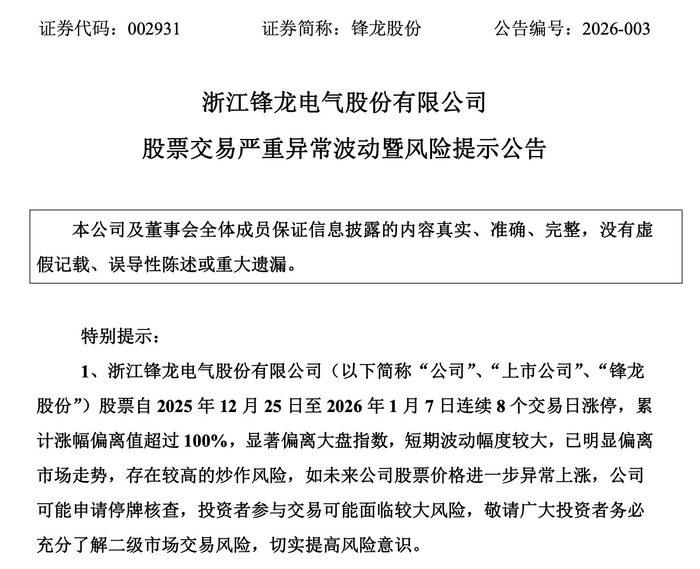 证券代码：002931　　证券简称：锋龙股份　　公告编号：2026-003

浙江锋龙电气股份有限公司

股票交易严重异常波动暨风险提示公告

本公司及董事会全体成员保证信息披露的内容真实、准确、完整，没有虚假记载、误导性陈述或重大遗漏。

特别提示：

1、浙江锋龙电气股份有限公司（以下简称“公司”、“上市公司”、“锋龙股份”）股票自 2025 年 12 月 25 日至 2026 年 1 月 7 日连续 8 个交易日涨停，累计涨幅偏离值超过 100%，显著偏离大盘指数，短期波动幅度较大，已明显偏离市场走势，存在较高的炒作风险，如未来公司股票价格进一步异常上涨，公司可能申请停牌核查，投资者参与交易可能面临较大风险，敬请广大投资者务必充分了解二级市场交易风险，切实提高风险意识。